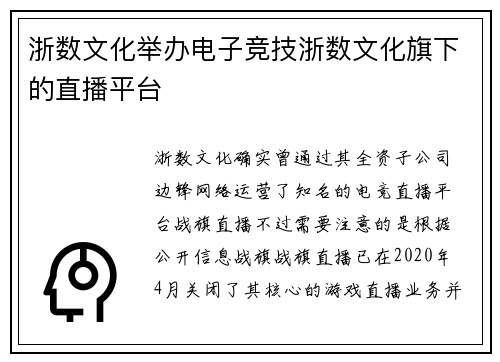 浙数文化举办电子竞技浙数文化旗下的直播平台

浙数文化确实曾通过其全资子公司边锋网络运营了知名的电竞直播平台战旗直播不过需要注意的是根据公开信息战旗战旗直播已在2020年4月关闭了其核心的游戏直播业务并